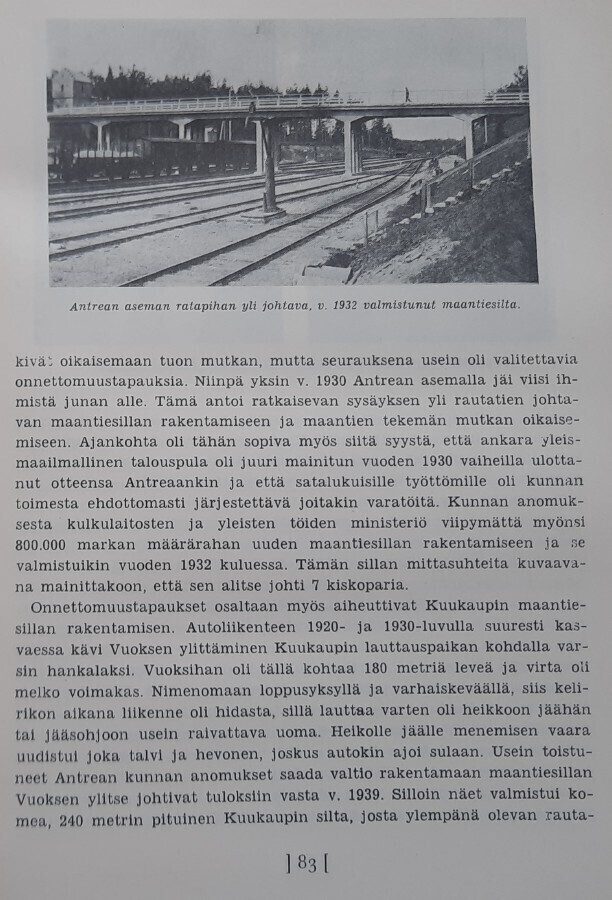 Antrean aseman ratapihan yli johtava, v. 1932 valmistunut maantiesilta.

kivät oikaisemaan tuon mutkan, mutta seurauksena usein oli valitettavia onnettomuustapauksia. Niinpä yksin v. 1930 Antrean asemalla jäi viisi ihmistä junan alle. Tämä antoi ratkaisevan sysäyksen yli rautatien johtavan maantiesillan rakentamiseen ja maantien tekemän mutkan oikaisemiseen. Ajankohta oli tähän sopiva myös siitä syystä, että ankara yleismaailmallinen talouspula oli juuri mainitun vuoden 1930 vaiheilla ulottanut otteensa Antreaankin ja että satalukuisille työttömille oli kunnan toimesta ehdottomasti järjestettävä joitakin varatöitä. Kunnan anomuksesta kulkulaitosten ja yleisten töiden ministeriö viipymättä myönsi 800.000 markan määrärahan uuden maantiesillan rakentamiseen ja se valmistuikin vuoden 1932 kuluessa. Tämän sillan mittasuhteita kuvaavana mainittakoon, että sen alitse johti 7 kiskoparia.

Onnettomuustapaukset osaltaan myös aiheuttivat Kuukaupin maantiesillan rakentamisen. Autoliikenteen 1920- ja 1930-luvulla suuresti kasvaessa kävi Vuoksen ylittäminen Kuukaupin lauttauspaikan kohdalla varsin hankalaksi. Vuoksihan oli tällä kohtaa 180 metriä leveä ja virta oli melko voimakas. Nimenomaan loppusyksyllä ja varhaiskeväällä, siis kelirikon aikana liikenne oli hidasta, sillä lauttaa varten oli heikkoon jäähän tai jääsohjoon usein raivattava uoma. Heikolle jäälle menemisen vaara uudistui joka talvi ja hevonen, joskus autokin ajoi sulaan. Usein toistuneet Antrean kunnan anomukset saada valtio rakentamaan maantiesillan Vuoksen ylitse johtivat tuloksiin vasta v. 1939. Silloin näet valmistui komea, 240 metrin pituinen Kuukaupin silta, josta ylempänä olevan rauta-

] 83 [